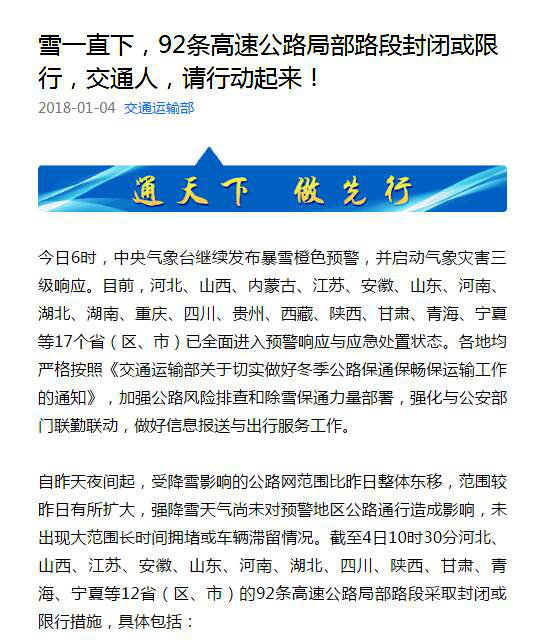 雪一直下，92条高速公路局部路段封闭或限行，交通人，请行动起来！

2018-01-04 交通运输部

通天下 做先行

今日6时，中央气象台继续发布暴雪橙色预警，并启动气象灾害三级响应。目前，河北、山西、内蒙古、江苏、安徽、山东、河南、湖北、湖南、重庆、四川、贵州、西藏、陕西、甘肃、青海、宁夏等17个省（区、市）已全面进入预警响应与应急处置状态。各地均严格按照《交通运输部关于切实做好冬季公路保通保畅保运输工作的通知》，加强公路风险排查和除雪保通力量部署，强化与公安部门联勤联动，做好信息报送与出行服务工作。

自昨天夜间起，受降雪影响的公路网范围比昨日整体东移，范围较昨日有所扩大，强降雪天气尚未对预警地区公路通行造成影响，未出现大范围长时间拥堵或车辆滞留情况。截至4日10时30分河北、山西、江苏、安徽、山东、河南、湖北、四川、陕西、甘肃、青海、宁夏等12省（区、市）的92条高速公路局部路段采取封闭或限行措施，具体包括：